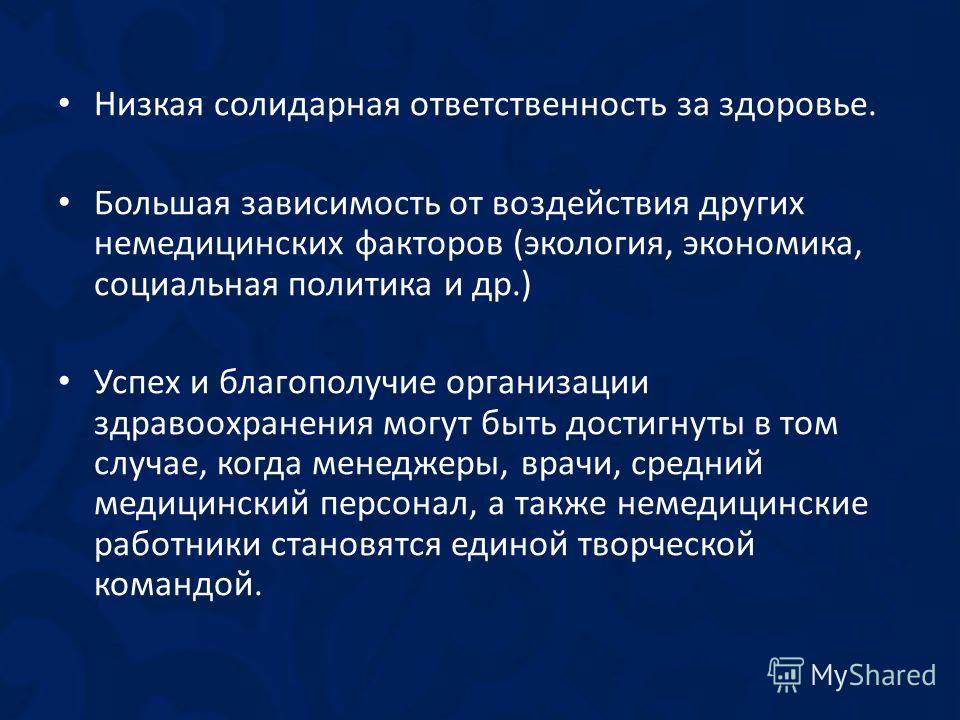 • Низкая солидарная ответственность за здоровье.

• Большая зависимость от воздействия других немедицинских факторов (экология, экономика, социальная политика и др.)

• Успех и благополучие организации здравоохранения могут быть достигнуты в том случае, когда менеджеры, врачи, средний медицинский персонал, а также немедицинские работники становятся единой творческой командой.

MyShared